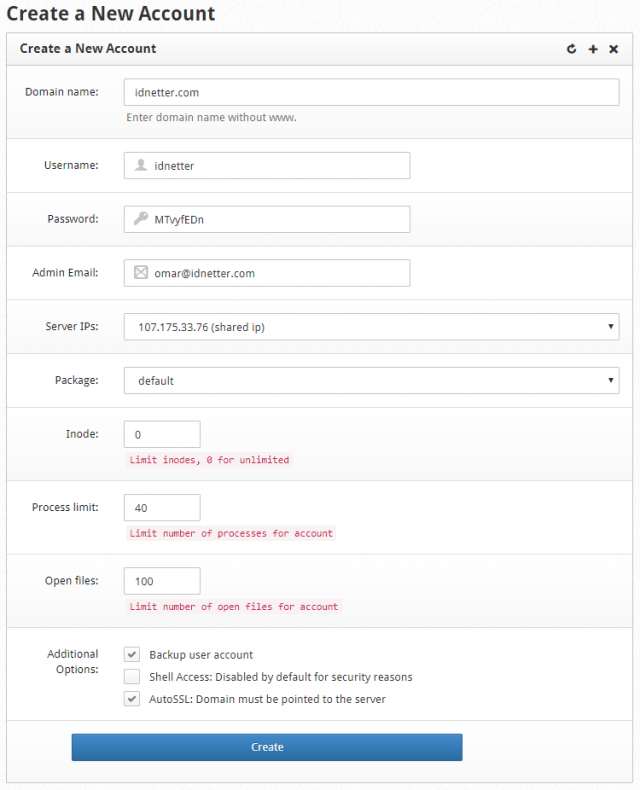 Create a New Account

Create a New Account

Domain name: idnetter.com
Enter domain name without www.

Username: idnetter

Password: MTvyfEDn

Admin Email: omar@idnetter.com

Server IPs: 107.175.33.76 (shared ip)

Package: default

Inode: 0
Limit inodes, 0 for unlimited

Process limit: 40
Limit number of processes for account

Open files: 100
Limit number of open files for account

Additional Options:
Backup user account
Shell Access: Disabled by default for security reasons
AutoSSL: Domain must be pointed to the server

Create